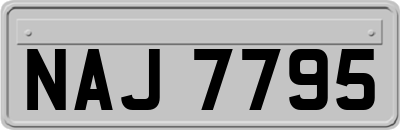 NAJ 7795